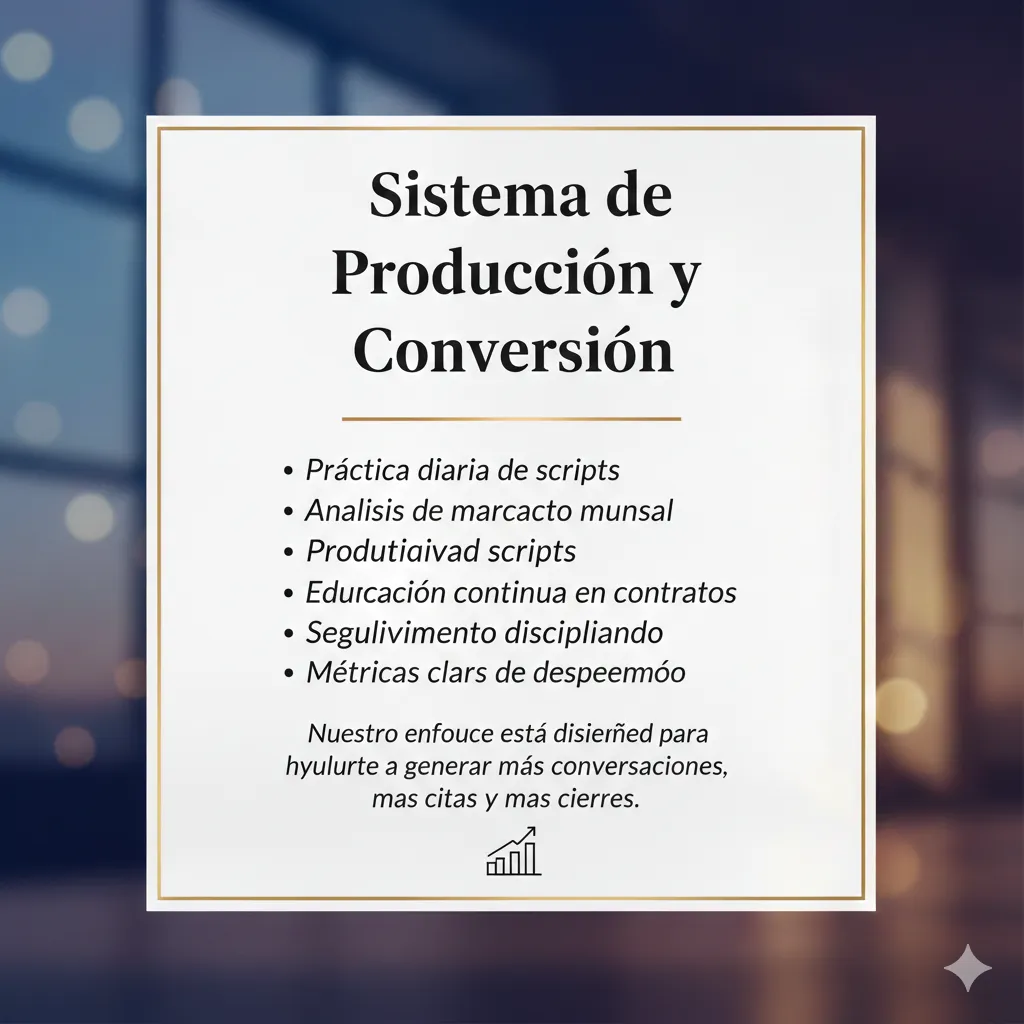 Sistema de Producción y Conversión

• Práctica diaria de scripts
• Analisis de marcacto munsal
• Produtiaivad scripts
• Edurcación continua en contratos
• Segulivimento discipliando
• Métricas clars de despeemóo

Nuestro enfouce está disierñed para hyulurte a generar más conversaciones, mas citas y mas cierres.